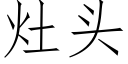 灶头